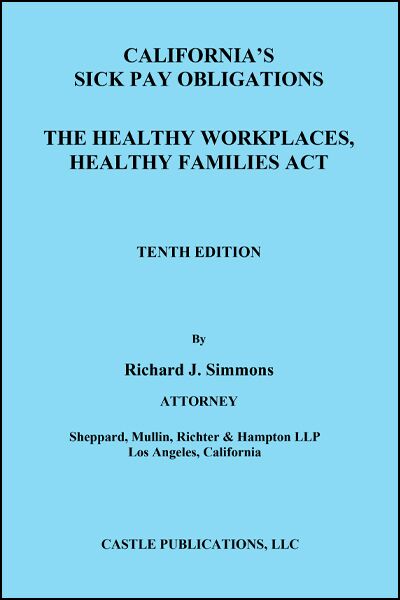 CALIFORNIA'S
SICK PAY OBLIGATIONS

THE HEALTHY WORKPLACES,
HEALTHY FAMILIES ACT

TENTH EDITION

By

Richard J. Simmons

ATTORNEY

Sheppard, Mullin, Richter & Hampton LLP
Los Angeles, California

CASTLE PUBLICATIONS, LLC